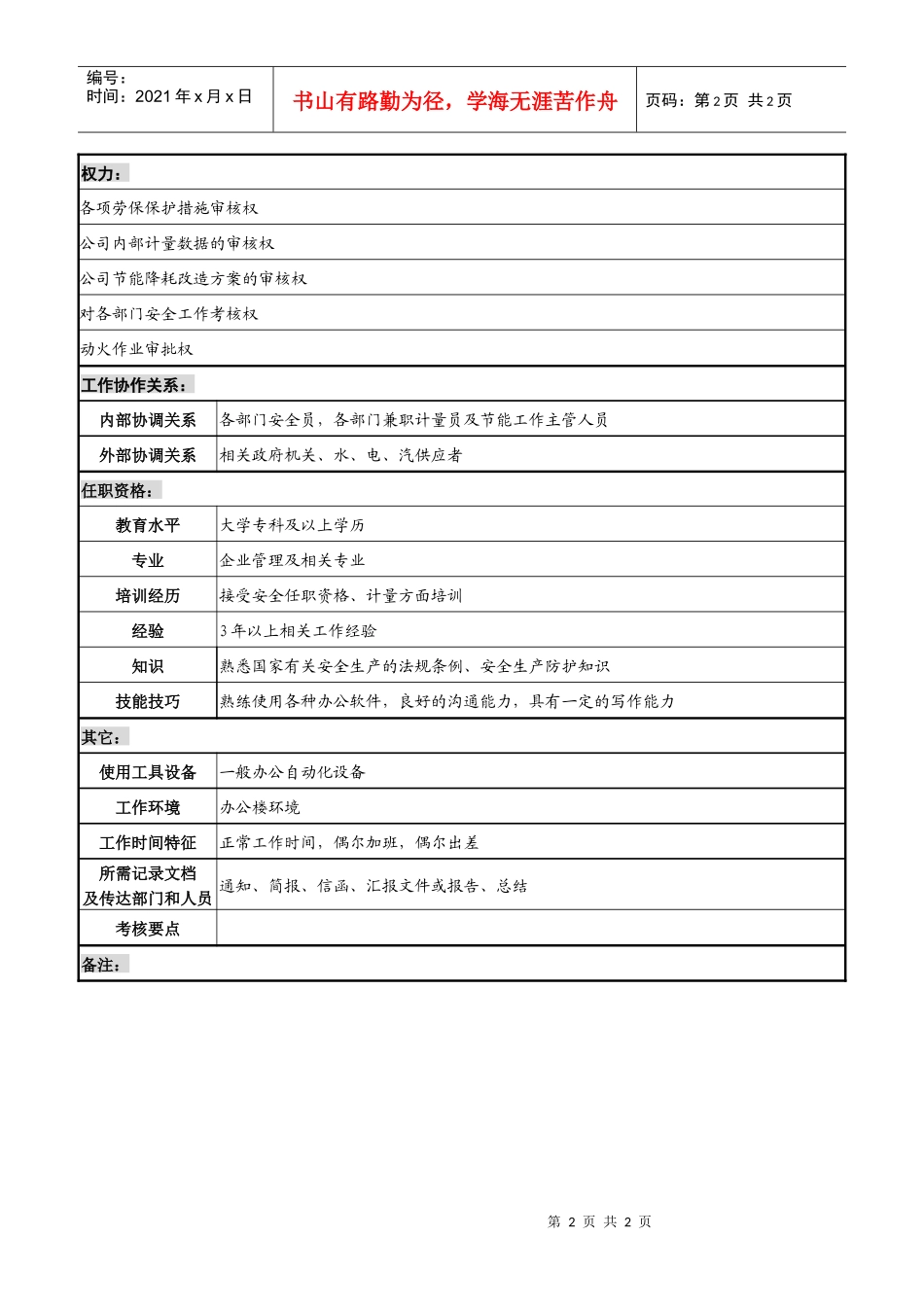 编号：
时间：2021年x月x日

书山有路勤为径，学海无涯苦作舟

页码：第2页 共2页

权力：

各项劳保保护措施审核权

公司内部计量数据的审核权

公司节能降耗改造方案的审核权

对各部门安全工作考核权

动火作业审批权

工作协作关系：

内部协调关系 各部门安全员，各部门兼职计量员及节能工作主管人员

外部协调关系 相关政府机关、水、电、汽供应者

任职资格：

教育水平 大学专科及以上学历

专业 企业管理及相关专业

培训经历 接受安全任职资格、计量方面培训

经验 3年以上相关工作经验

知识 熟悉国家有关安全生产的法规条例、安全生产防护知识

技能技巧 熟练使用各种办公软件，良好的沟通能力，具有一定的写作能力

其它：

使用工具设备 一般办公自动化设备

工作环境 办公楼环境

工作时间特征 正常工作时间，偶尔加班，偶尔出差

所需记录文档及传达部门和人员 通知、简报、信函、汇报文件或报告、总结

考核要点

备注：

第2页 共2页